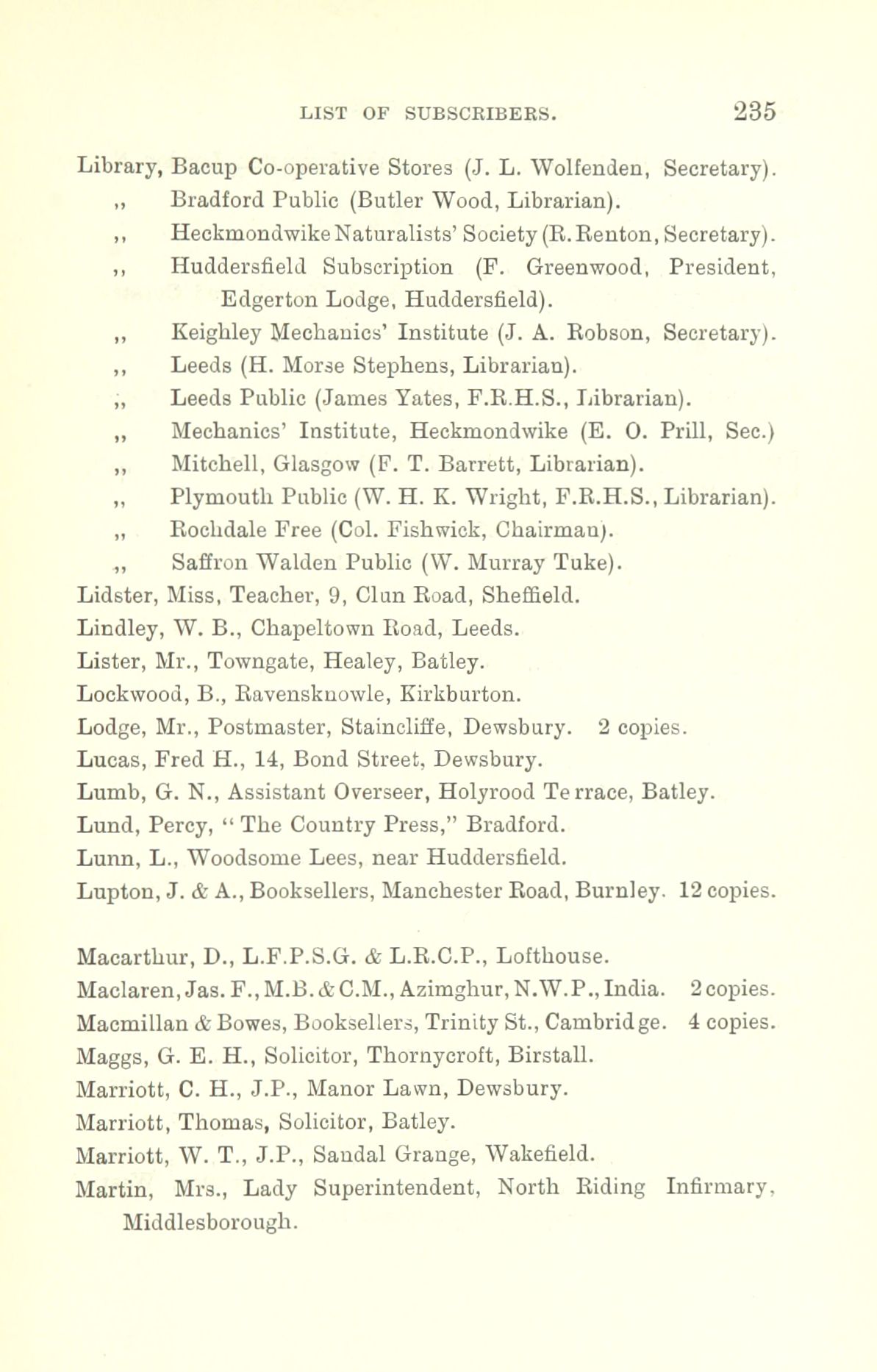 LIST OF SUBSCRIBERS. 235

Library, Bacup Co-operative Stores (J. L. Wolfenden, Secretary).
,, Bradford Public (Butler Wood, Librarian).
,, Heckmondwike Naturalists' Society (R. Renton, Secretary).
,, Huddersfield Subscription (F. Greenwood, President, Edgerton Lodge, Huddersfield).
,, Keighley Mechanics' Institute (J. A. Robson, Secretary).
,, Leeds (H. Morse Stephens, Librarian).
,, Leeds Public (James Yates, F.R.H.S., Librarian).
,, Mechanics' Institute, Heckmondwike (E. O. Prill, Sec.)
,, Mitchell, Glasgow (F. T. Barrett, Librarian).
,, Plymouth Public (W. H. K. Wright, F.R.H.S., Librarian).
,, Rochdale Free (Col. Fishwick, Chairman).
,, Saffron Walden Public (W. Murray Tuke).
Lidster, Miss, Teacher, 9, Clun Road, Sheffield.
Lindley, W. B., Chapeltown Road, Leeds.
Lister, Mr., Towngate, Healey, Batley.
Lockwood, B., Ravensknowle, Kirkburton.
Lodge, Mr., Postmaster, Staincliffe, Dewsbury. 2 copies.
Lucas, Fred H., 14, Bond Street, Dewsbury.
Lumb, G. N., Assistant Overseer, Holyrood Terrace, Batley.
Lund, Percy, " The Country Press," Bradford.
Lunn, L., Woodsome Lees, near Huddersfield.
Lupton, J. & A., Booksellers, Manchester Road, Burnley. 12 copies.

Macarthur, D., L.F.P.S.G. & L.R.C.P., Lofthouse.
Maclaren, Jas. F., M.B. & C.M., Azimghur, N.W.P., India. 2 copies.
Macmillan & Bowes, Booksellers, Trinity St., Cambridge. 4 copies.
Maggs, G. E. H., Solicitor, Thornycroft, Birstall.
Marriott, C. H., J.P., Manor Lawn, Dewsbury.
Marriott, Thomas, Solicitor, Batley.
Marriott, W. T., J.P., Sandal Grange, Wakefield.
Martin, Mrs., Lady Superintendent, North Riding Infirmary, Middlesborough.